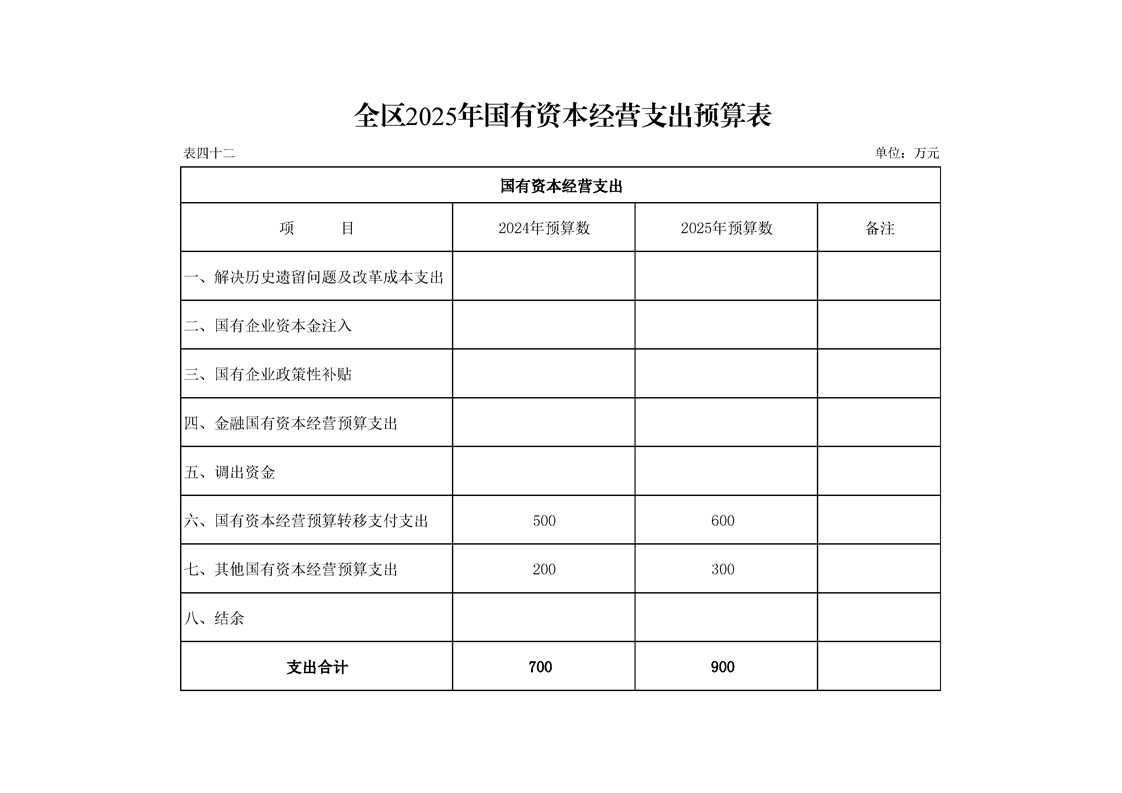 全区2025年国有资本经营支出预算表

表四十二 单位：万元

| 国有资本经营支出 | | | |
|---|---|---|---|
| 项 目 | 2024年预算数 | 2025年预算数 | 备注 |
| 一、解决历史遗留问题及改革成本支出 | | | |
| 二、国有企业资本金注入 | | | |
| 三、国有企业政策性补贴 | | | |
| 四、金融国有资本经营预算支出 | | | |
| 五、调出资金 | | | |
| 六、国有资本经营预算转移支付支出 | 500 | 600 | |
| 七、其他国有资本经营预算支出 | 200 | 300 | |
| 八、结余 | | | |
| 支出合计 | 700 | 900 | |